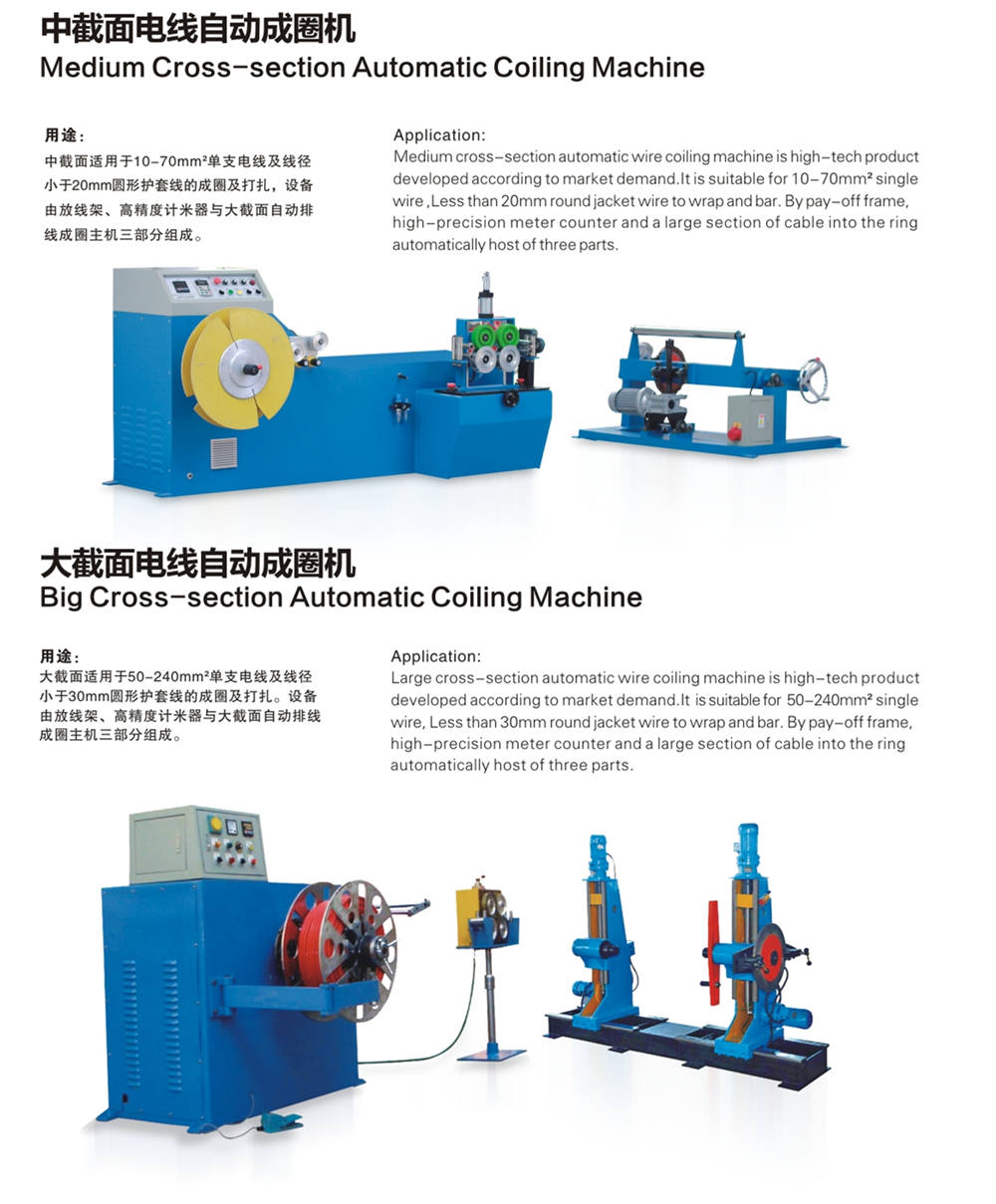 中截面电线自动成圈机
Medium Cross-section Automatic Coiling Machine

用途：
中截面适用于10-70mm²单支电线及线径小于20mm圆形护套线的成圈及打扎，设备由放线架、高精度计米器与大截面自动排线成圈主机三部分组成。

Application:
Medium cross-section automatic wire coiling machine is high-tech product developed according to market demand.It is suitable for 10-70mm² single wire ,Less than 20mm round jacket wire to wrap and bar. By pay-off frame, high-precision meter counter and a large section of cable into the ring automatically host of three parts.

大截面电线自动成圈机
Big Cross-section Automatic Coiling Machine

用途：
大截面适用于50-240mm²单支电线及线径小于30mm圆形护套线的成圈及打扎。设备由放线架、高精度计米器与大截面自动排线成圈主机三部分组成。

Application:
Large cross-section automatic wire coiling machine is high-tech product developed according to market demand.It is suitable for 50-240mm² single wire, Less than 30mm round jacket wire to wrap and bar. By pay-off frame, high-precision meter counter and a large section of cable into the ring automatically host of three parts.